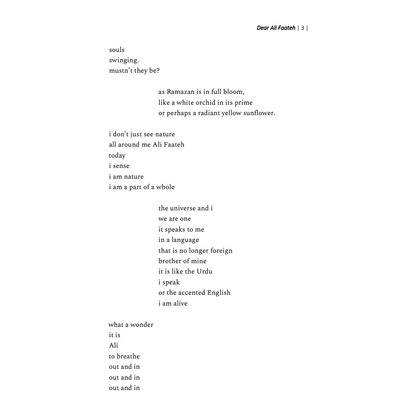 Dear Ali Faateh | 3 |

souls
swinging.
mustn't they be?

as Ramazan is in full bloom,
like a white orchid in its prime
or perhaps a radiant yellow sunflower.

i don't just see nature
all around me Ali Faateh
today
i sense
i am nature
i am a part of a whole

the universe and i
we are one
it speaks to me
in a language
that is no longer foreign
brother of mine
it is like the Urdu
i speak
or the accented English
i am alive

what a wonder
it is
Ali
to breathe
out and in
out and in
out and in